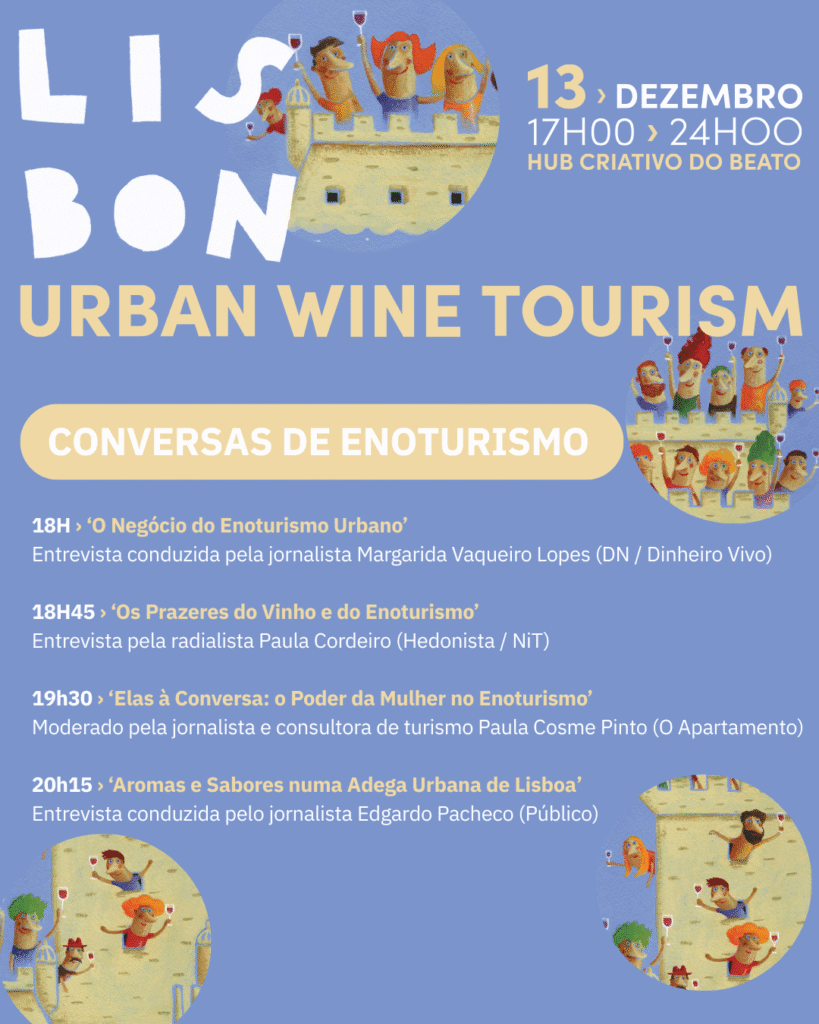 LIS
BON

13 › DEZEMBRO
17H00 › 24HOO
HUB CRIATIVO DO BEATO

URBAN WINE TOURISM

CONVERSAS DE ENOTURISMO

18H › 'O Negócio do Enoturismo Urbano'
Entrevista conduzida pela jornalista Margarida Vaqueiro Lopes (DN / Dinheiro Vivo)

18H45 › 'Os Prazeres do Vinho e do Enoturismo'
Entrevista pela radialista Paula Cordeiro (Hedonista / NiT)

19h30 › 'Elas à Conversa: o Poder da Mulher no Enoturismo'
Moderado pela jornalista e consultora de turismo Paula Cosme Pinto (O Apartamento)

20h15 › 'Aromas e Sabores numa Adega Urbana de Lisboa'
Entrevista conduzida pelo jornalista Edgardo Pacheco (Público)